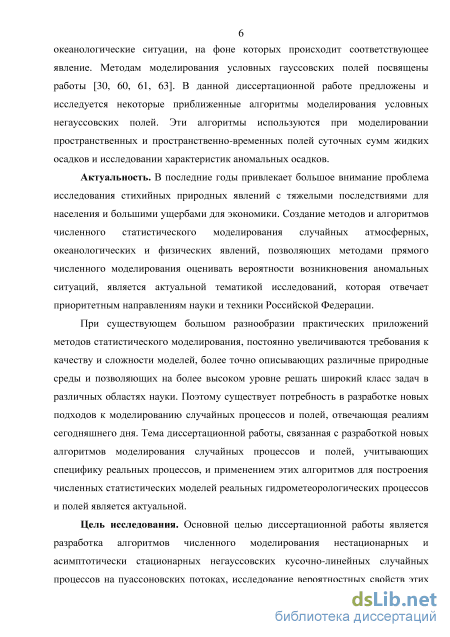 6

океанологические ситуации, на фоне которых происходит соответствующее явление. Методам моделирования условных гауссовских полей посвящены работы [30, 60, 61, 63]. В данной диссертационной работе предложены и исследуется некоторые приближенные алгоритмы моделирования условных негауссовских полей. Эти алгоритмы используются при моделировании пространственных и пространственно-временных полей суточных сумм жидких осадков и исследовании характеристик аномальных осадков.

Актуальность. В последние годы привлекает большое внимание проблема исследования стихийных природных явлений с тяжелыми последствиями для населения и большими ущербами для экономики. Создание методов и алгоритмов численного статистического моделирования случайных атмосферных, океанологических и физических явлений, позволяющих методами прямого численного моделирования оценивать вероятности возникновения аномальных ситуаций, является актуальной тематикой исследований, которая отвечает приоритетным направлениям науки и техники Российской Федерации.

При существующем большом разнообразии практических приложений методов статистического моделирования, постоянно увеличиваются требования к качеству и сложности моделей, более точно описывающих различные природные среды и позволяющих на более высоком уровне решать широкий класс задач в различных областях науки. Поэтому существует потребность в разработке новых подходов к моделированию случайных процессов и полей, отвечающая реалиям сегодняшнего дня. Тема диссертационной работы, связанная с разработкой новых алгоритмов моделирования случайных процессов и полей, учитывающих специфику реальных процессов, и применением этих алгоритмов для построения численных статистических моделей реальных гидрометеорологических процессов и полей является актуальной.

Цель исследования. Основной целью диссертационной работы является разработка алгоритмов численного моделирования нестационарных и асимптотически стационарных негауссовских кусочно-линейных случайных процессов на пуассоновских потоках, исследование вероятностных свойств этих

dsLib.net
библиотека диссертаций